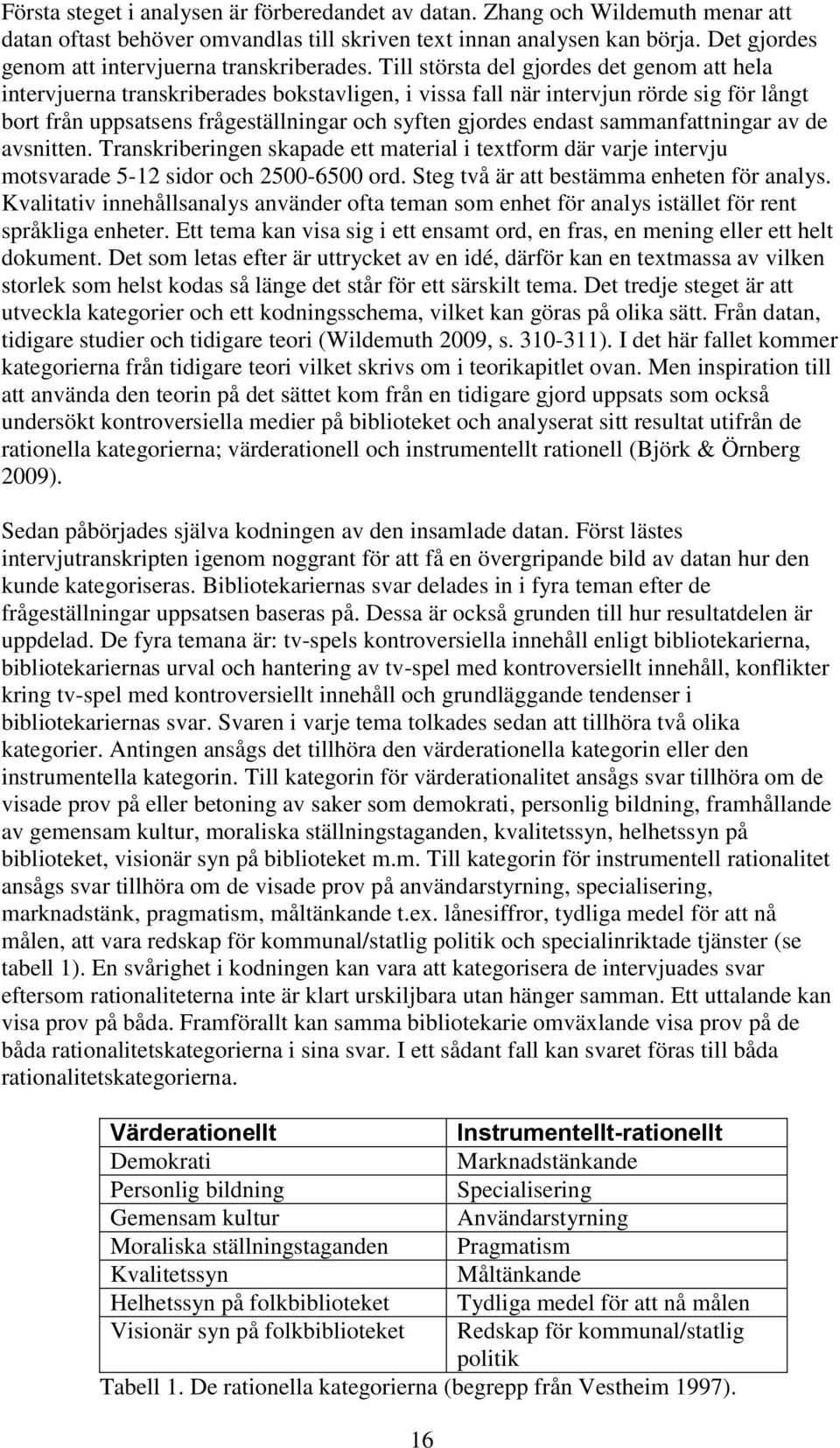 Första steget i analysen är förberedandet av datan. Zhang och Wildemuth menar att datan oftast behöver omvandlas till skriven text innan analysen kan börja. Det gjordes genom att intervjuerna transkriberades. Till största del gjordes det genom att hela intervjuerna transkriberades bokstavligen, i vissa fall när intervjun rörde sig för långt bort från uppsatsens frågeställningar och syften gjordes endast sammanfattningar av de avsnitten. Transkriberingen skapade ett material i textform där varje intervju motsvarade 5-12 sidor och 2500-6500 ord. Steg två är att bestämma enheten för analys. Kvalitativ innehållsanalys använder ofta teman som enhet för analys istället för rent språkliga enheter. Ett tema kan visa sig i ett ensamt ord, en fras, en mening eller ett helt dokument. Det som letas efter är uttrycket av en idé, därför kan en textmassa av vilken storlek som helst kodas så länge det står för ett särskilt tema. Det tredje steget är att utveckla kategorier och ett kodningsschema, vilket kan göras på olika sätt. Från datan, tidigare studier och tidigare teori (Wildemuth 2009, s. 310-311). I det här fallet kommer kategorierna från tidigare teori vilket skrivs om i teorikapitlet ovan. Men inspiration till att använda den teorin på det sättet kom från en tidigare gjord uppsats som också undersökt kontroversiella medier på biblioteket och analyserat sitt resultat utifrån de rationella kategorierna; värderationell och instrumentellt rationell (Björk & Örnberg 2009).

Sedan påbörjades själva kodningen av den insamlade datan. Först lästes intervjutranskripten igenom noggrant för att få en övergripande bild av datan hur den kunde kategoriseras. Bibliotekariernas svar delades in i fyra teman efter de frågeställningar uppsatsen baseras på. Dessa är också grunden till hur resultatdelen är uppdelad. De fyra temana är: tv-spels kontroversiella innehåll enligt bibliotekarierna, bibliotekariernas urval och hantering av tv-spel med kontroversiellt innehåll, konflikter kring tv-spel med kontroversiellt innehåll och grundläggande tendenser i bibliotekariernas svar. Svaren i varje tema tolkades sedan att tillhöra två olika kategorier. Antingen ansågs det tillhöra den värderationella kategorin eller den instrumentella kategorin. Till kategorin för värderationalitet ansågs svar tillhöra om de visade prov på eller betoning av saker som demokrati, personlig bildning, framhållande av gemensam kultur, moraliska ställningstaganden, kvalitetssyn, helhetssyn på biblioteket, visionär syn på biblioteket m.m. Till kategorin för instrumentell rationalitet ansågs svar tillhöra om de visade prov på användarstyrning, specialisering, marknadstänk, pragmatism, måltänkande t.ex. lånesiffror, tydliga medel för att nå målen, att vara redskap för kommunal/statlig politik och specialinriktade tjänster (se tabell 1). En svårighet i kodningen kan vara att kategorisera de intervjuades svar eftersom rationaliteterna inte är klart urskiljbara utan hänger samman. Ett uttalande kan visa prov på båda. Framförallt kan samma bibliotekarie omväxlande visa prov på de båda rationalitetskategorierna i sina svar. I ett sådant fall kan svaret föras till båda rationalitetskategorierna.

| Värderationellt | Instrumentellt-rationellt |
|---|---|
| Demokrati | Marknadstänkande |
| Personlig bildning | Specialisering |
| Gemensam kultur | Användarstyrning |
| Moraliska ställningstaganden | Pragmatism |
| Kvalitetssyn | Måltänkande |
| Helhetssyn på folkbiblioteket | Tydliga medel för att nå målen |
| Visionär syn på folkbiblioteket | Redskap för kommunal/statlig politik |

Tabell 1. De rationella kategorierna (begrepp från Vestheim 1997).

16